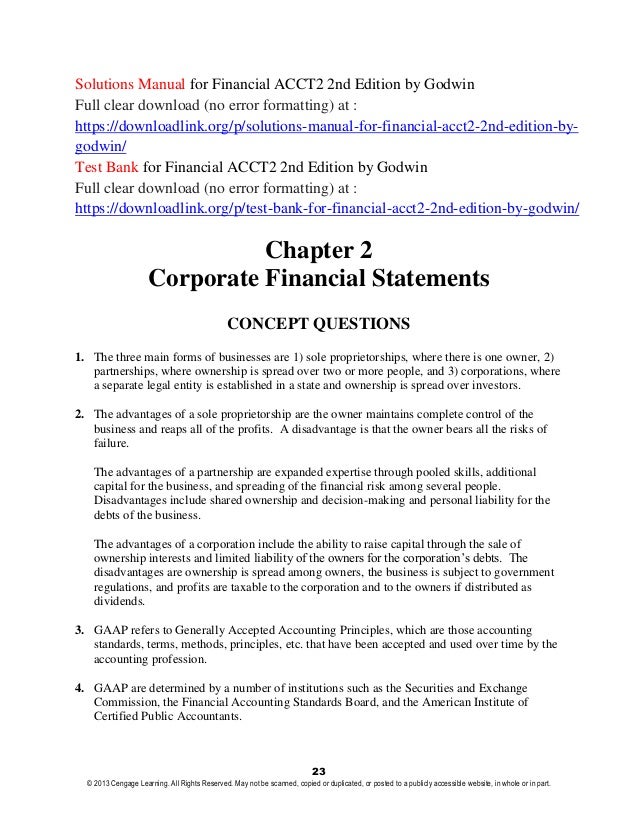 Solutions Manual for Financial ACCT2 2nd Edition by Godwin
Full clear download (no error formatting) at :
https://downloadlink.org/p/solutions-manual-for-financial-acct2-2nd-edition-by-godwin/
Test Bank for Financial ACCT2 2nd Edition by Godwin
Full clear download (no error formatting) at :
https://downloadlink.org/p/test-bank-for-financial-acct2-2nd-edition-by-godwin/

Chapter 2
Corporate Financial Statements

CONCEPT QUESTIONS

1. The three main forms of businesses are 1) sole proprietorships, where there is one owner, 2) partnerships, where ownership is spread over two or more people, and 3) corporations, where a separate legal entity is established in a state and ownership is spread over investors.

2. The advantages of a sole proprietorship are the owner maintains complete control of the business and reaps all of the profits. A disadvantage is that the owner bears all the risks of failure.

The advantages of a partnership are expanded expertise through pooled skills, additional capital for the business, and spreading of the financial risk among several people. Disadvantages include shared ownership and decision-making and personal liability for the debts of the business.

The advantages of a corporation include the ability to raise capital through the sale of ownership interests and limited liability of the owners for the corporation's debts. The disadvantages are ownership is spread among owners, the business is subject to government regulations, and profits are taxable to the corporation and to the owners if distributed as dividends.

3. GAAP refers to Generally Accepted Accounting Principles, which are those accounting standards, terms, methods, principles, etc. that have been accepted and used over time by the accounting profession.

4. GAAP are determined by a number of institutions such as the Securities and Exchange Commission, the Financial Accounting Standards Board, and the American Institute of Certified Public Accountants.

23
© 2013 Cengage Learning. All Rights Reserved. May not be scanned, copied or duplicated, or posted to a publicly accessible website, in whole or in part.